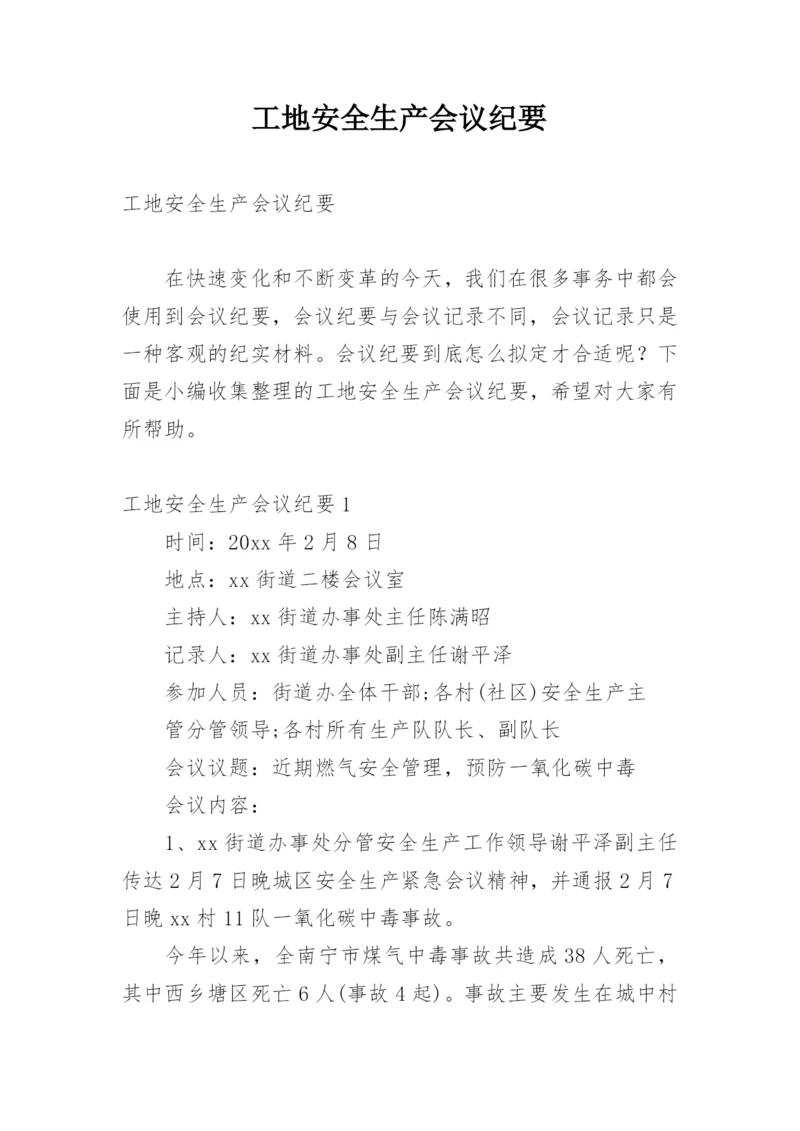 工地安全生产会议纪要

工地安全生产会议纪要

在快速变化和不断变革的今天，我们在很多事务中都会使用到会议纪要，会议纪要与会议记录不同，会议记录只是一种客观的纪实材料。会议纪要到底怎么拟定才合适呢？下面是小编收集整理的工地安全生产会议纪要，希望对大家有所帮助。

工地安全生产会议纪要1

时间：20xx年2月8日

地点：xx街道二楼会议室

主持人：xx街道办事处主任陈满昭

记录人：xx街道办事处副主任谢平泽

参加人员：街道办全体干部;各村(社区)安全生产主管分管领导;各村所有生产队队长、副队长

会议议题：近期燃气安全管理，预防一氧化碳中毒

会议内容：

1、xx街道办事处分管安全生产工作领导谢平泽副主任传达2月7日晚城区安全生产紧急会议精神，并通报2月7日晚xx村11队一氧化碳中毒事故。

今年以来，全南宁市煤气中毒事故共造成38人死亡，其中西乡塘区死亡6人(事故4起)。事故主要发生在城中村